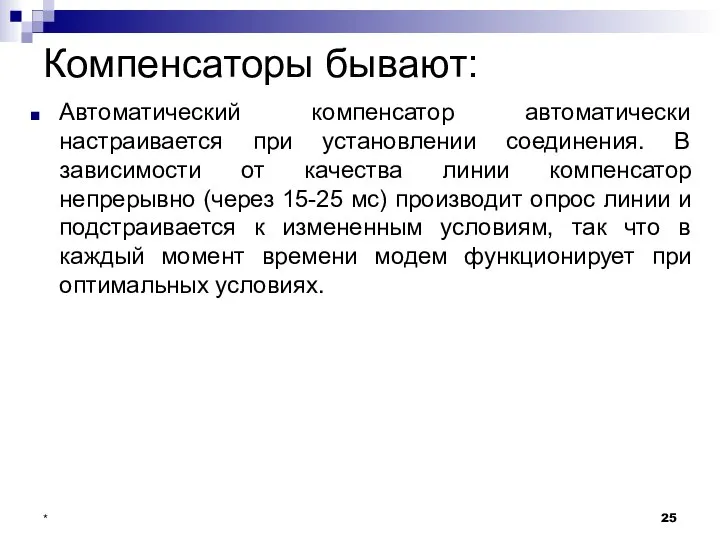 Компенсаторы бывают:

Автоматический компенсатор автоматически настраивается при установлении соединения. В зависимости от качества линии компенсатор непрерывно (через 15-25 мс) производит опрос линии и подстраивается к измененным условиям, так что в каждый момент времени модем функционирует при оптимальных условиях.

*

25